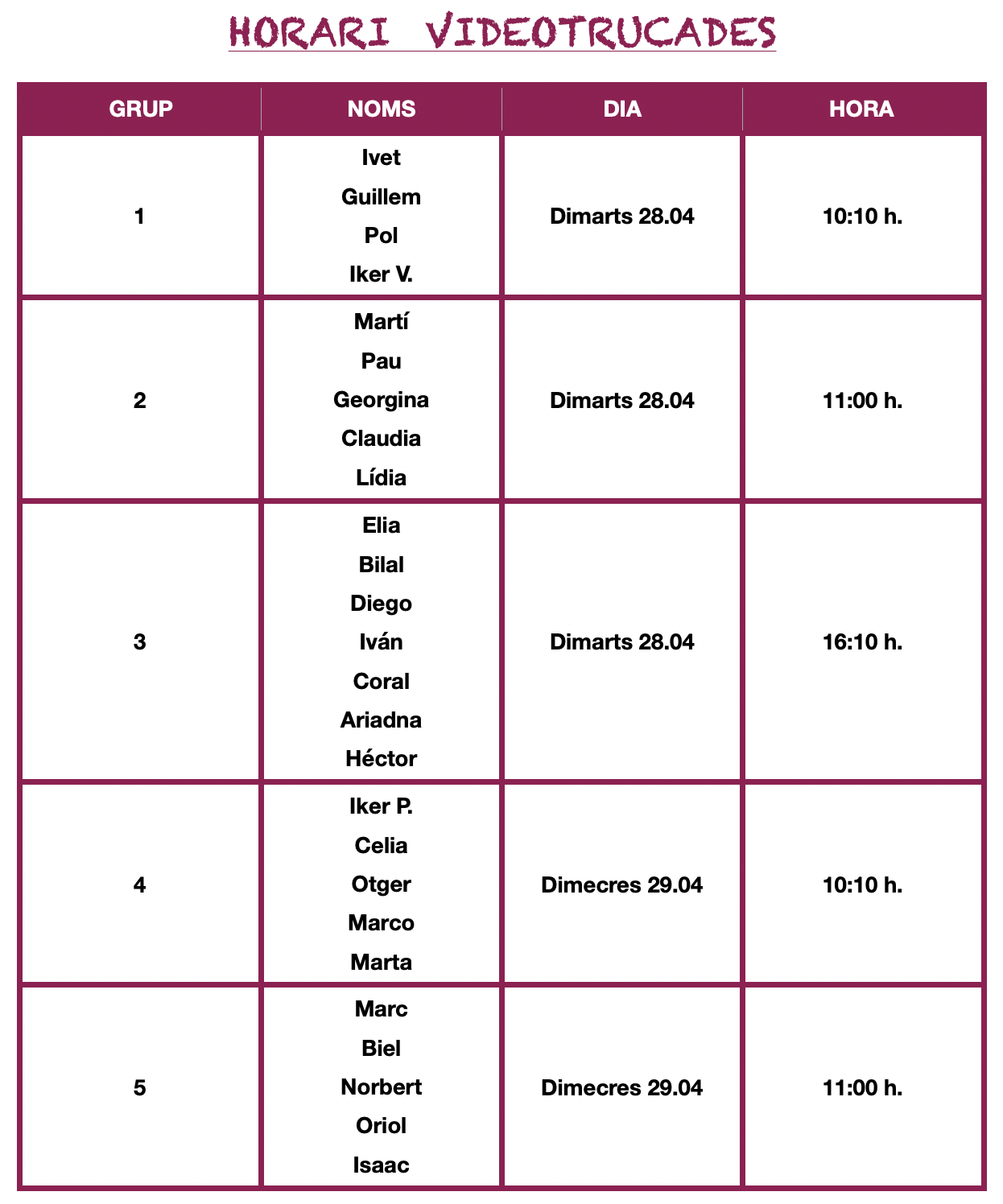 HORARI VIDEOTRUCADES

| GRUP | NOMS | DIA | HORA |
|---|---|---|---|
| 1 | Ivet Guillem Pol Iker V. | Dimarts 28.04 | 10:10 h. |
| 2 | Martí Pau Georgina Claudia Lídia | Dimarts 28.04 | 11:00 h. |
| 3 | Elia Bilal Diego Iván Coral Ariadna Héctor | Dimarts 28.04 | 16:10 h. |
| 4 | Iker P. Celia Otger Marco Marta | Dimecres 29.04 | 10:10 h. |
| 5 | Marc Biel Norbert Oriol Isaac | Dimecres 29.04 | 11:00 h. |